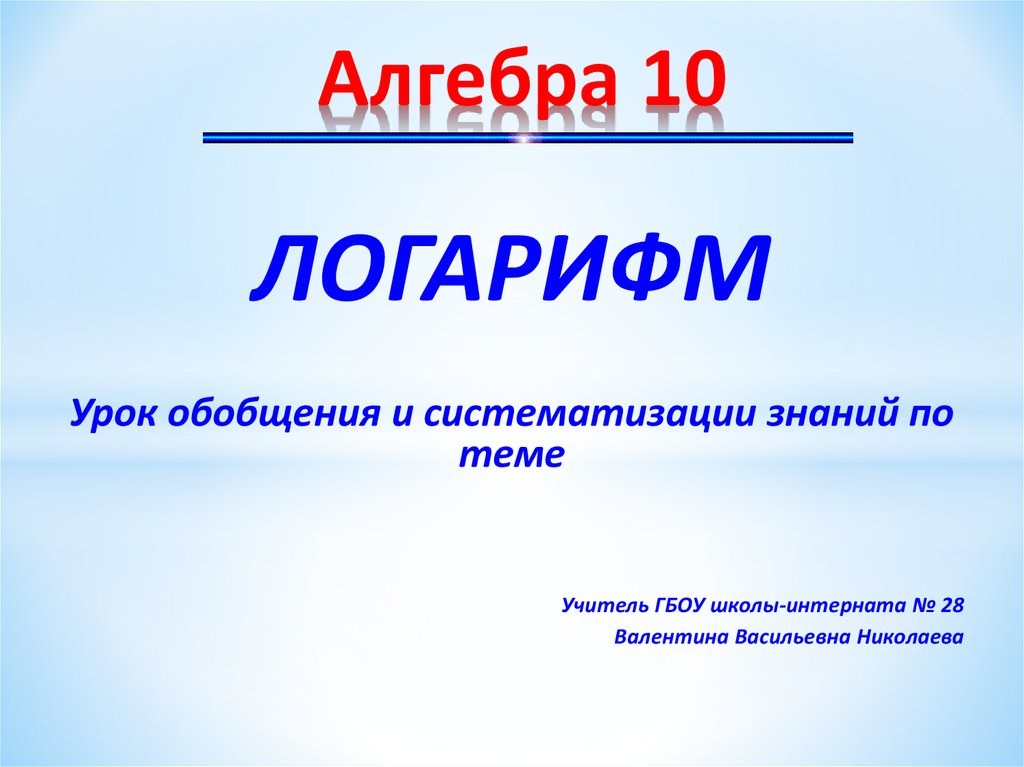 Алгебра 10

ЛОГАРИФМ

Урок обобщения и систематизации знаний по теме

Учитель ГБОУ школы-интерната № 28
Валентина Васильевна Николаева